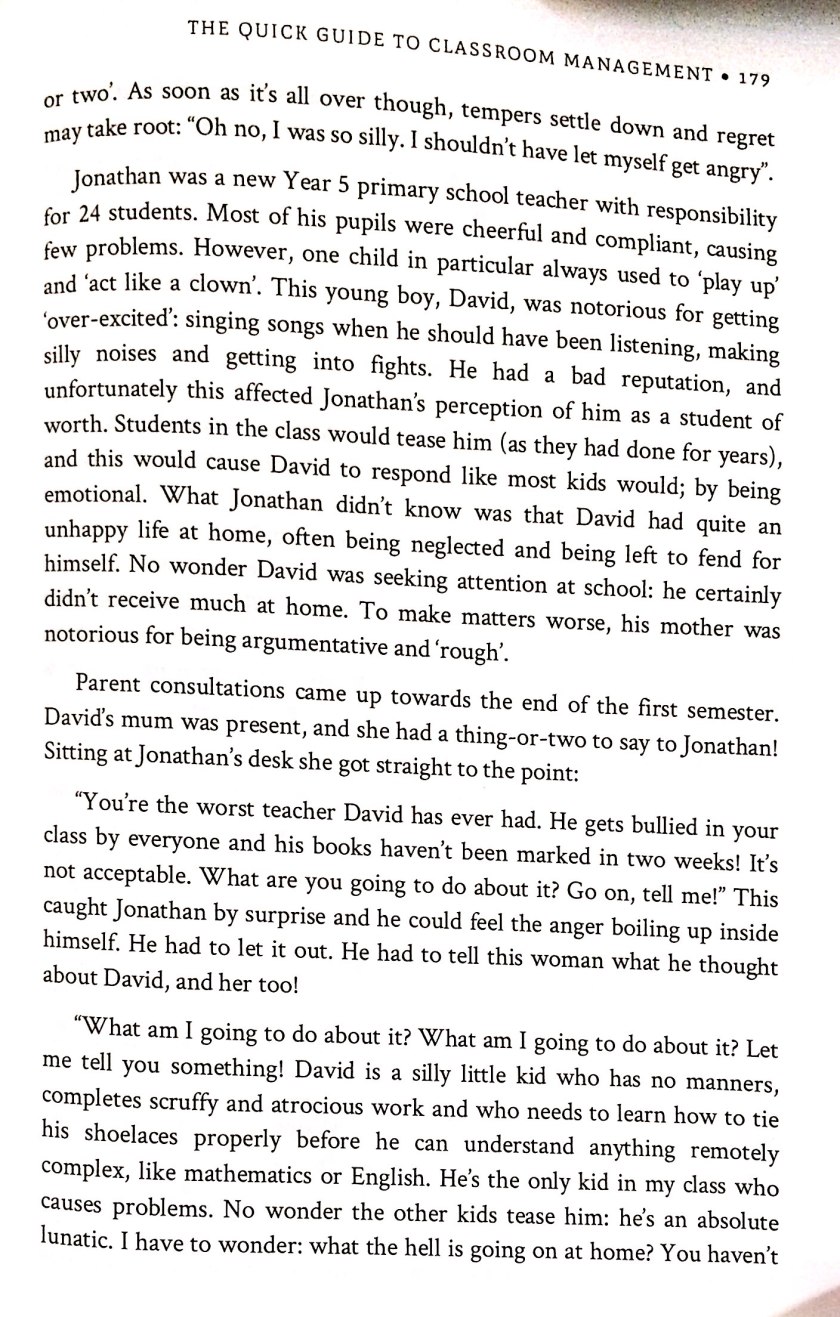 THE QUICK GUIDE TO CLASSROOM MANAGEMENT • 179

or two'. As soon as it's all over though, tempers settle down and regret may take root: "Oh no, I was so silly. I shouldn't have let myself get angry".

Jonathan was a new Year 5 primary school teacher with responsibility for 24 students. Most of his pupils were cheerful and compliant, causing few problems. However, one child in particular always used to 'play up' and 'act like a clown'. This young boy, David, was notorious for getting 'over-excited': singing songs when he should have been listening, making silly noises and getting into fights. He had a bad reputation, and unfortunately this affected Jonathan's perception of him as a student of worth. Students in the class would tease him (as they had done for years), and this would cause David to respond like most kids would; by being emotional. What Jonathan didn't know was that David had quite an unhappy life at home, often being neglected and being left to fend for himself. No wonder David was seeking attention at school: he certainly didn't receive much at home. To make matters worse, his mother was notorious for being argumentative and 'rough'.

Parent consultations came up towards the end of the first semester. David's mum was present, and she had a thing-or-two to say to Jonathan! Sitting at Jonathan's desk she got straight to the point:

"You're the worst teacher David has ever had. He gets bullied in your class by everyone and his books haven't been marked in two weeks! It's not acceptable. What are you going to do about it? Go on, tell me!" This caught Jonathan by surprise and he could feel the anger boiling up inside himself. He had to let it out. He had to tell this woman what he thought about David, and her too!

"What am I going to do about it? What am I going to do about it? Let me tell you something! David is a silly little kid who has no manners, completes scruffy and atrocious work and who needs to learn how to tie his shoelaces properly before he can understand anything remotely complex, like mathematics or English. He's the only kid in my class who causes problems. No wonder the other kids tease him: he's an absolute lunatic. I have to wonder: what the hell is going on at home? You haven't